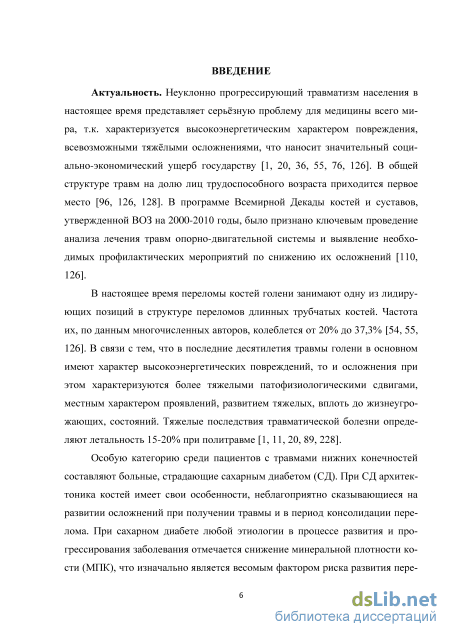 ВВЕДЕНИЕ

Актуальность. Неуклонно прогрессирующий травматизм населения в настоящее время представляет серьёзную проблему для медицины всего мира, т.к. характеризуется высокоэнергетическим характером повреждения, всевозможными тяжёлыми осложнениями, что наносит значительный социально-экономический ущерб государству [1, 20, 36, 55, 76, 126]. В общей структуре травм на долю лиц трудоспособного возраста приходится первое место [96, 126, 128]. В программе Всемирной Декады костей и суставов, утвержденной ВОЗ на 2000-2010 годы, было признано ключевым проведение анализа лечения травм опорно-двигательной системы и выявление необходимых профилактических мероприятий по снижению их осложнений [110, 126].

В настоящее время переломы костей голени занимают одну из лидирующих позиций в структуре переломов длинных трубчатых костей. Частота их, по данным многочисленных авторов, колеблется от 20% до 37,3% [54, 55, 126]. В связи с тем, что в последние десятилетия травмы голени в основном имеют характер высокоэнергетических повреждений, то и осложнения при этом характеризуются более тяжелыми патофизиологическими сдвигами, местным характером проявлений, развитием тяжелых, вплоть до жизнеугрожающих, состояний. Тяжелые последствия травматической болезни определяют летальность 15-20% при политравме [1, 11, 20, 89, 228].

Особую категорию среди пациентов с травмами нижних конечностей составляют больные, страдающие сахарным диабетом (СД). При СД архитектоника костей имеет свои особенности, неблагоприятно сказывающиеся на развитии осложнений при получении травмы и в период консолидации перелома. При сахарном диабете любой этиологии в процессе развития и прогрессирования заболевания отмечается снижение минеральной плотности кости (МПК), что изначально является весомым фактором риска развития пере-

6

dsLib.net
библиотека диссертаций